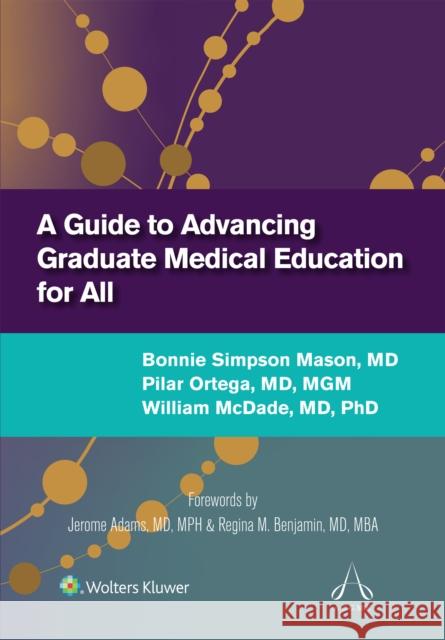 A Guide to Advancing Graduate Medical Education for All

Bonnie Simpson Mason, MD
Pilar Ortega, MD, MGM
William McDade, MD, PhD

Forewords by
Jerome Adams, MD, MPH & Regina M. Benjamin, MD, MBA

Wolters Kluwer